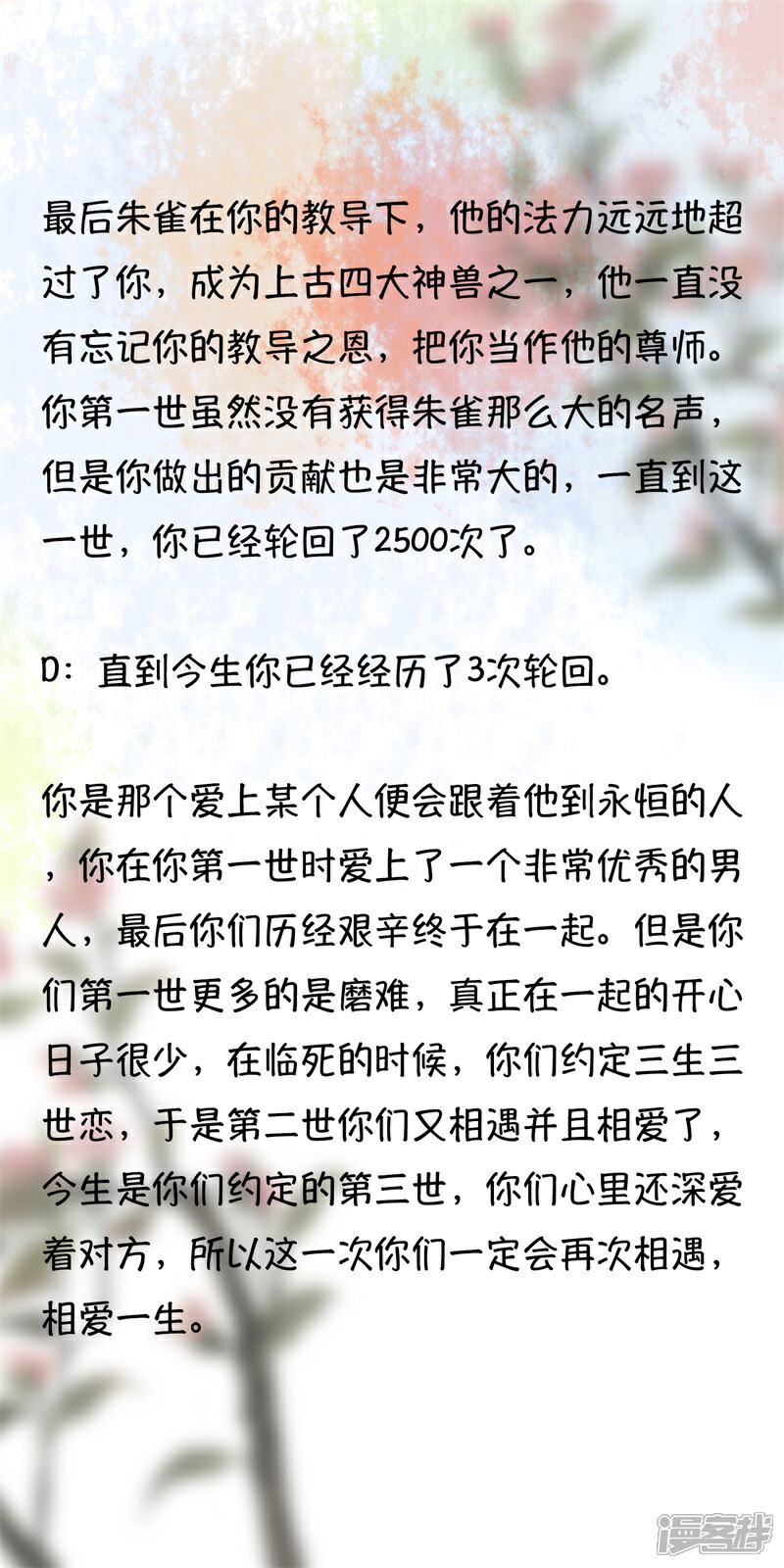 最后朱雀在你的教导下，他的法力远远地超过了你，成为上古四大神兽之一，他一直没有忘记你的教导之恩，把你当作他的尊师。你第一世虽然没有获得朱雀那么大的名声，但是你做出的贡献也是非常大的，一直到这一世，你已经轮回了2500次了。

D：直到今生你已经经历了3次轮回。

你是那个爱上某个人便会跟着他到永恒的人，你在你第一世时爱上了一个非常优秀的男人，最后你们历经艰辛终于在一起。但是你们第一世更多的是磨难，真正在一起的开心日子很少，在临死的时候，你们约定三生三世恋，于是第二世你们又相遇并且相爱了，今生是你们约定的第三世，你们心里还深爱着对方，所以这一次你们一定会再次相遇，相爱一生。

漫客栈